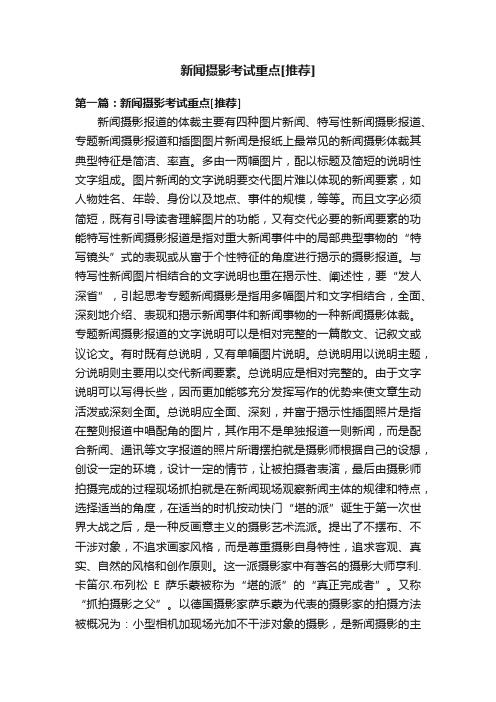 新闻摄影考试重点[推荐]

第一篇：新闻摄影考试重点[推荐]

新闻摄影报道的体裁主要有四种图片新闻、特写性新闻摄影报道、专题新闻摄影报道和插图图片新闻是报纸上最常见的新闻摄影体裁其典型特征是简洁、率直。多由一两幅图片，配以标题及简短的说明性文字组成。图片新闻的文字说明要交代图片难以体现的新闻要素，如人物姓名、年龄、身份以及地点、事件的规模，等等。而且文字必须简短，既有引导读者理解图片的功能，又有交代必要的新闻要素的功能特写性新闻摄影报道是指对重大新闻事件中的局部典型事物的“特写镜头”式的表现或从富于个性特征的角度进行揭示的摄影报道。与特写性新闻图片相结合的文字说明也重在揭示性、阐述性，要“发人深省”，引起思考专题新闻摄影是指用多幅图片和文字相结合，全面、深刻地介绍、表现和揭示新闻事件和新闻事物的一种新闻摄影体裁。专题新闻摄影报道的文字说明可以是相对完整的一篇散文、记叙文或议论文。有时既有总说明，又有单幅图片说明。总说明用以说明主题，分说明则主要用以交代新闻要素。总说明应是相对完整的。由于文字说明可以写得长些，因而更加能够充分发挥写作的优势来使文章生动活泼或深刻全面。总说明应全面、深刻，并富于揭示性插图照片是指在整则报道中唱配角的图片，其作用不是单独报道一则新闻，而是配合新闻、通讯等文字报道的照片所谓摆拍就是摄影师根据自己的设想，创设一定的环境，设计一定的情节，让被拍摄者表演，最后由摄影师拍摄完成的过程现场抓拍就是在新闻现场观察新闻主体的规律和特点，选择适当的角度，在适当的时机按动快门“堪的派”诞生于第一次世界大战之后，是一种反画意主义的摄影艺术流派。提出了不摆布、不干涉对象，不追求画家风格，而是尊重摄影自身特性，追求客观、真实、自然的风格和创作原则。这一派摄影家中有著名的摄影大师亨利.卡笛尔.布列松 E 萨乐蒙被称为“堪的派”的“真正完成者”。又称“抓拍摄影之父”。以德国摄影家萨乐蒙为代表的摄影家的拍摄方法被概况为：小型相机加现场光加不干涉对象的摄影，是新闻摄影的主